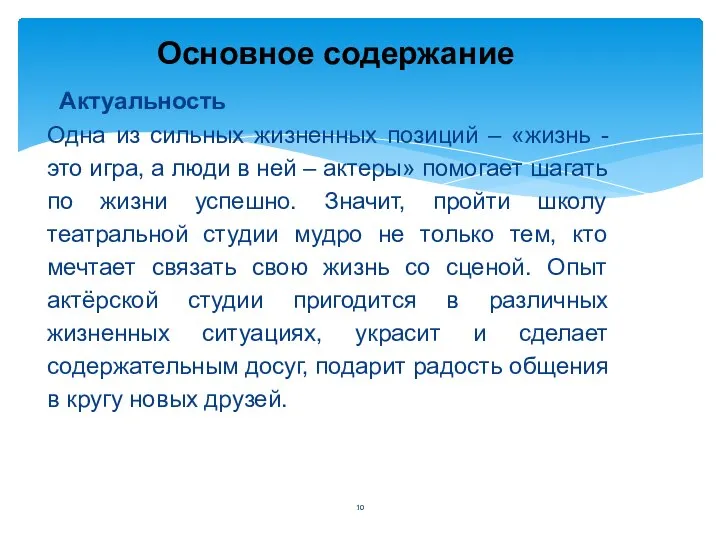 Основное содержание

Актуальность

Одна из сильных жизненных позиций – «жизнь - это игра, а люди в ней – актеры» помогает шагать по жизни успешно. Значит, пройти школу театральной студии мудро не только тем, кто мечтает связать свою жизнь со сценой. Опыт актёрской студии пригодится в различных жизненных ситуациях, украсит и сделает содержательным досуг, подарит радость общения в кругу новых друзей.

10